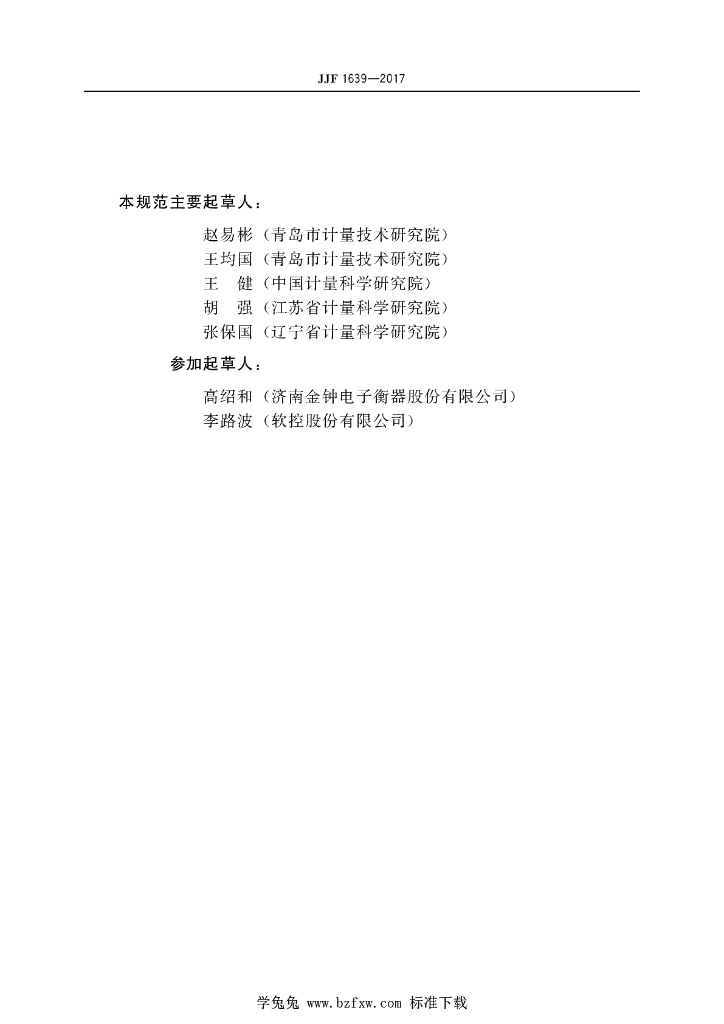 JJF 1639—2017

本规范主要起草人：

赵易彬（青岛市计量技术研究院）
王均国（青岛市计量技术研究院）
王　健（中国计量科学研究院）
胡　强（江苏省计量科学研究院）
张保国（辽宁省计量科学研究院）

参加起草人：

高绍和（济南金钟电子衡器股份有限公司）
李路波（软控股份有限公司）

学兔兔 www.bzfxw.com 标准下载